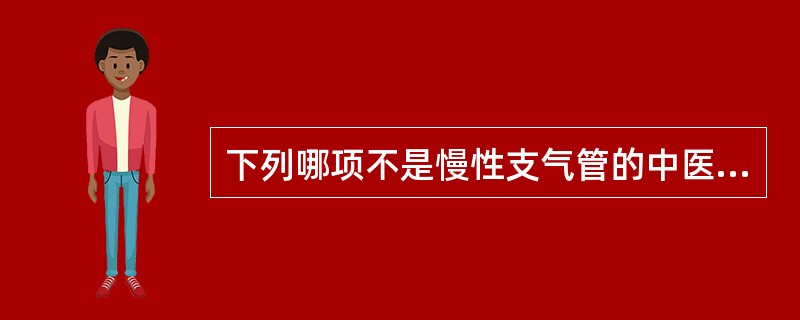 下列哪项不是慢性支气管的中医...